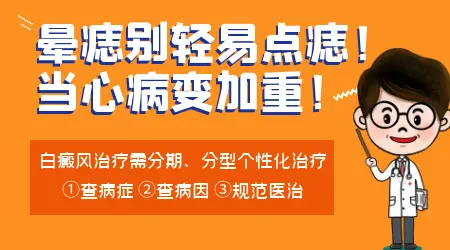 晕痣别轻易点痣！
当心病变加重！

白癜风治疗需分期、分型个性化治疗
①查病症 ②查病因 ③规范医治